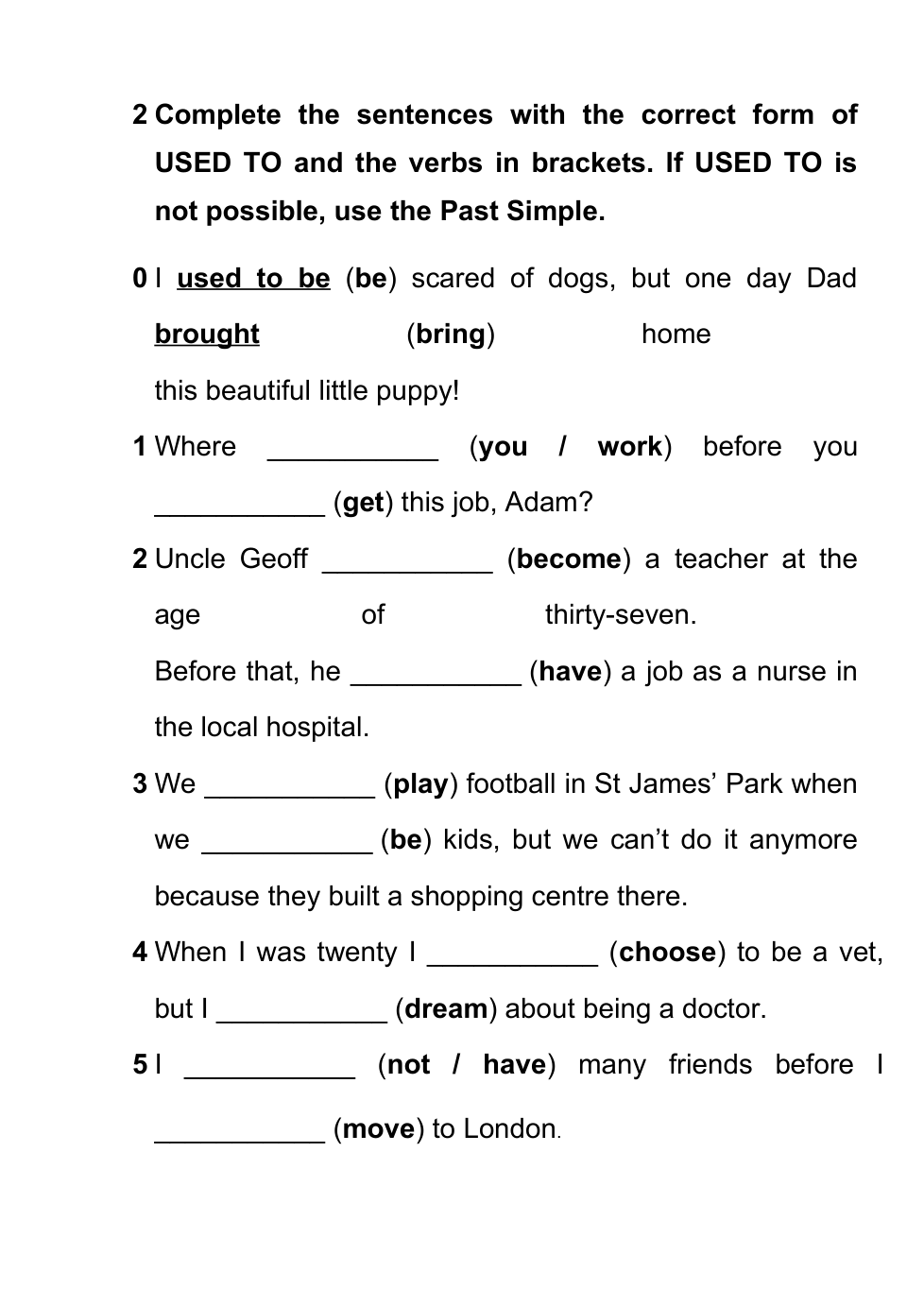 2 Complete the sentences with the correct form of USED TO and the verbs in brackets. If USED TO is not possible, use the Past Simple.

0 I used to be (be) scared of dogs, but one day Dad brought (bring) home this beautiful little puppy!

1 Where ___________ (you / work) before you ___________ (get) this job, Adam?

2 Uncle Geoff ___________ (become) a teacher at the age of thirty-seven. Before that, he ___________ (have) a job as a nurse in the local hospital.

3 We ___________ (play) football in St James' Park when we ___________ (be) kids, but we can't do it anymore because they built a shopping centre there.

4 When I was twenty I ___________ (choose) to be a vet, but I ___________ (dream) about being a doctor.

5 I ___________ (not / have) many friends before I ___________ (move) to London.